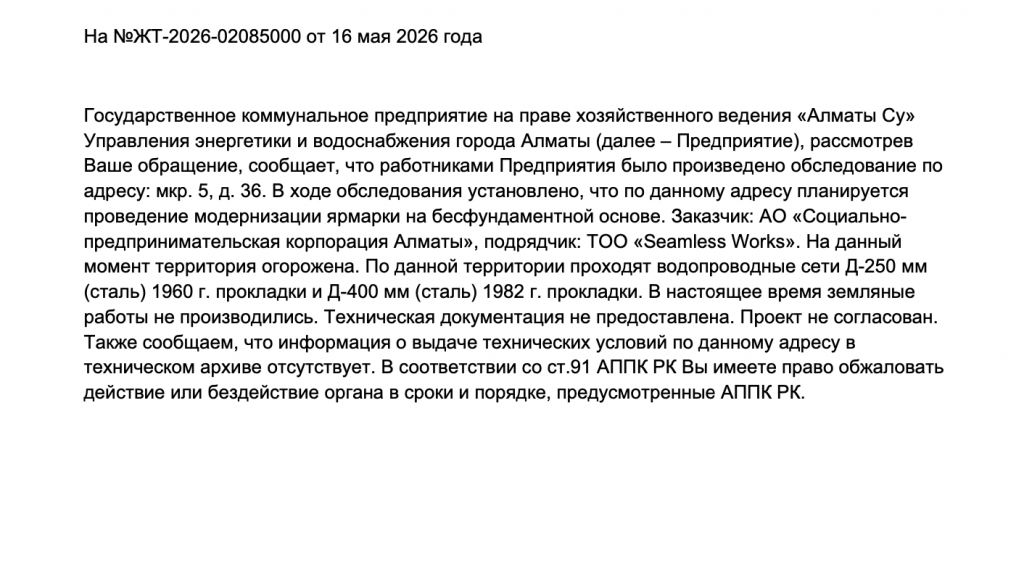 На №ЖТ-2026-02085000 от 16 мая 2026 года

Государственное коммунальное предприятие на праве хозяйственного ведения «Алматы Су» Управления энергетики и водоснабжения города Алматы (далее – Предприятие), рассмотрев Ваше обращение, сообщает, что работниками Предприятия было произведено обследование по адресу: мкр. 5, д. 36. В ходе обследования установлено, что по данному адресу планируется проведение модернизации ярмарки на бесфундаментной основе. Заказчик: АО «Социально-предпринимательская корпорация Алматы», подрядчик: ТОО «Seamless Works». На данный момент территория огорожена. По данной территории проходят водопроводные сети Д-250 мм (сталь) 1960 г. прокладки и Д-400 мм (сталь) 1982 г. прокладки. В настоящее время земляные работы не производились. Техническая документация не предоставлена. Проект не согласован. Также сообщаем, что информация о выдаче технических условий по данному адресу в техническом архиве отсутствует. В соответствии со ст.91 АППК РК Вы имеете право обжаловать действие или бездействие органа в сроки и порядке, предусмотренные АППК РК.